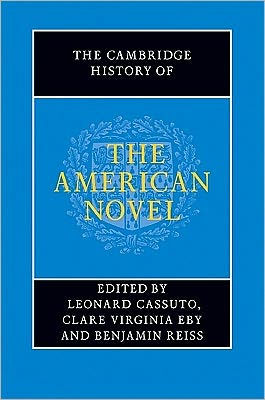 THE CAMBRIDGE HISTORY OF

THE AMERICAN NOVEL

EDITED BY
LEONARD CASSUTO,
CLARE VIRGINIA EBY
AND BENJAMIN REISS